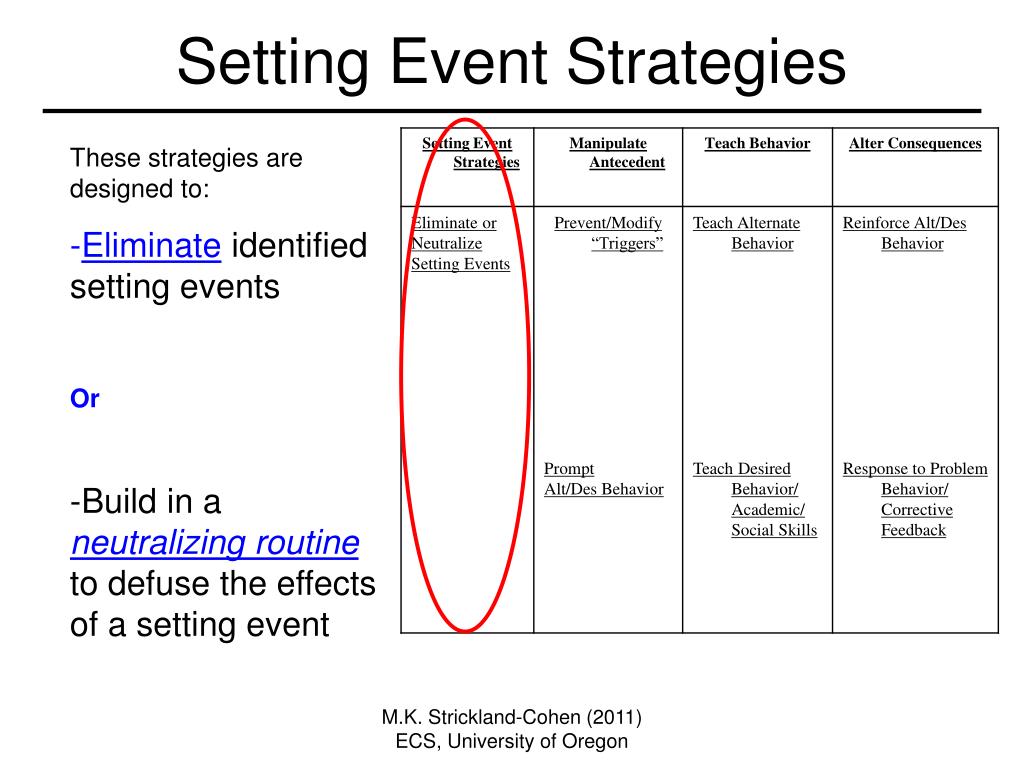 Setting Event Strategies

These strategies are designed to:

-Eliminate identified setting events

Or

-Build in a neutralizing routine to defuse the effects of a setting event

| Setting Event Strategies | Manipulate Antecedent | Teach Behavior | Alter Consequences |
|---|---|---|---|
| Eliminate or Neutralize Setting Events | Prevent/Modify "Triggers" | Teach Alternate Behavior | Reinforce Alt/Des Behavior |
| | Prompt Alt/Des Behavior | Teach Desired Behavior/ Academic/ Social Skills | Response to Problem Behavior/ Corrective Feedback |

M.K. Strickland-Cohen (2011)
ECS, University of Oregon